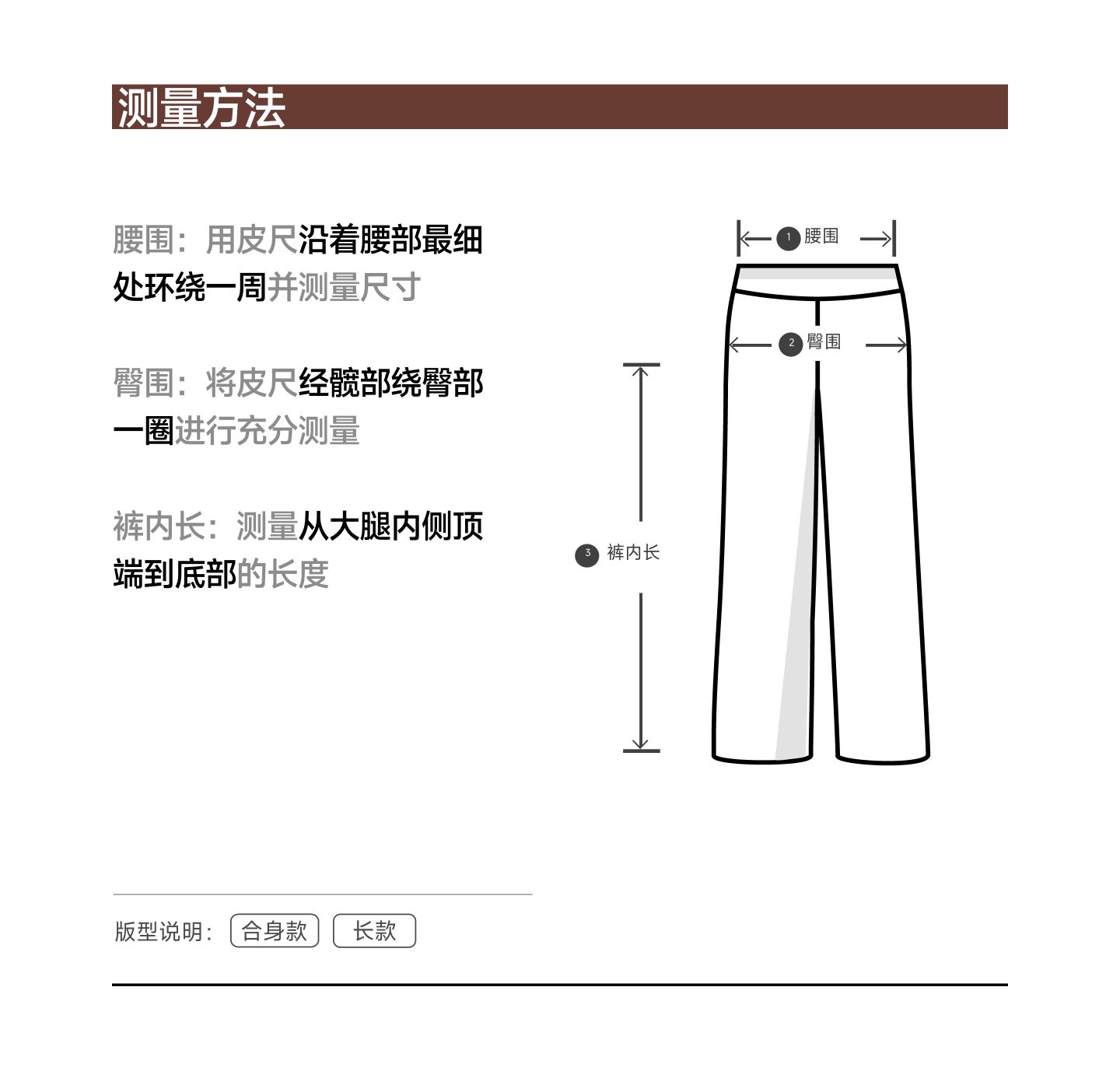 测量方法

腰围：用皮尺沿着腰部最细处环绕一周并测量尺寸

臀围：将皮尺经髋部绕臀部一圈进行充分测量

裤内长：测量从大腿内侧顶端到底部的长度

1 腰围

2 臀围

3 裤内长

版型说明： 合身款 长款